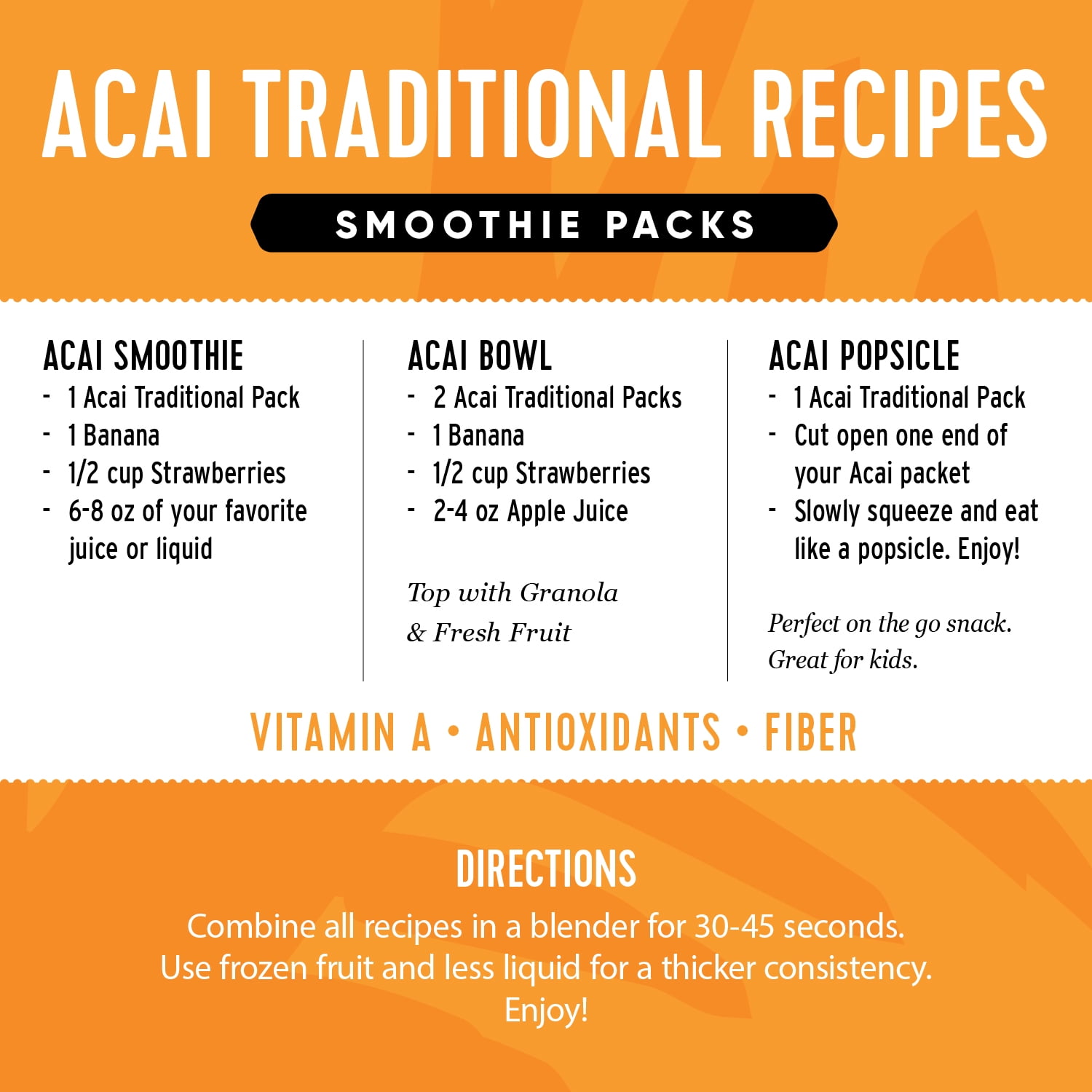 ACAI TRADITIONAL RECIPES

SMOOTHIE PACKS

ACAI SMOOTHIE
- 1 Acai Traditional Pack
- 1 Banana
- 1/2 cup Strawberries
- 6-8 oz of your favorite juice or liquid

ACAI BOWL
- 2 Acai Traditional Packs
- 1 Banana
- 1/2 cup Strawberries
- 2-4 oz Apple Juice

Top with Granola & Fresh Fruit

ACAI POPSICLE
- 1 Acai Traditional Pack
- Cut open one end of your Acai packet
- Slowly squeeze and eat like a popsicle. Enjoy!

Perfect on the go snack. Great for kids.

VITAMIN A • ANTIOXIDANTS • FIBER

DIRECTIONS

Combine all recipes in a blender for 30-45 seconds.
Use frozen fruit and less liquid for a thicker consistency.
Enjoy!